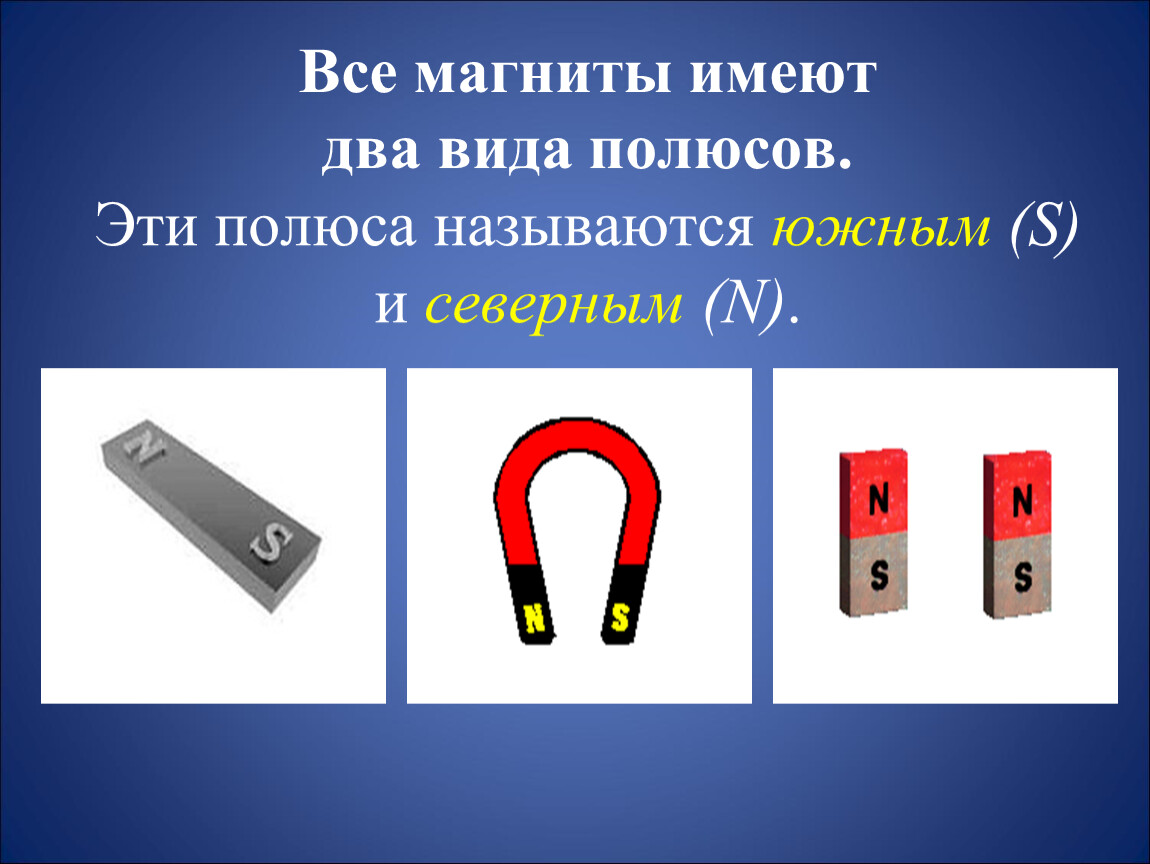 Все магниты имеют два вида полюсов.
Эти полюса называются южным (S) и северным (N).

N
S

N S

N
S

N
S